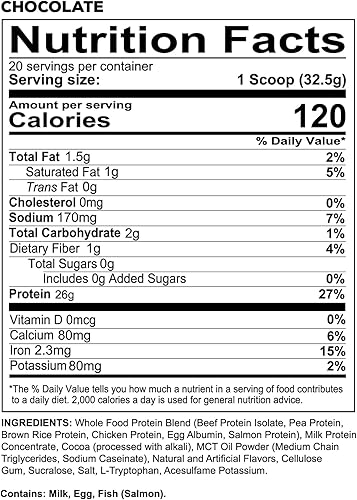 CHOCOLATE

Nutrition Facts

20 servings per container
Serving size: 1 Scoop (32.5g)

Amount per serving
Calories 120

% Daily Value*

| | |
|---|---|
| Total Fat 1.5g | 2% |
| Saturated Fat 1g | 5% |
| Trans Fat 0g | |
| Cholesterol 0mg | 0% |
| Sodium 170mg | 7% |
| Total Carbohydrate 2g | 1% |
| Dietary Fiber 1g | 4% |
| Total Sugars 0g | |
| Includes 0g Added Sugars | 0% |
| Protein 26g | 27% |
| Vitamin D 0mcg | 0% |
| Calcium 80mg | 6% |
| Iron 2.3mg | 15% |
| Potassium 80mg | 2% |

*The % Daily Value tells you how much a nutrient in a serving of food contributes to a daily diet. 2,000 calories a day is used for general nutrition advice.

INGREDIENTS: Whole Food Protein Blend (Beef Protein Isolate, Pea Protein, Brown Rice Protein, Chicken Protein, Egg Albumin, Salmon Protein), Milk Protein Concentrate, Cocoa (processed with alkali), MCT Oil Powder (Medium Chain Triglycerides, Sodium Caseinate), Natural and Artificial Flavors, Cellulose Gum, Sucralose, Salt, L-Tryptophan, Acesulfame Potassium.

Contains: Milk, Egg, Fish (Salmon).